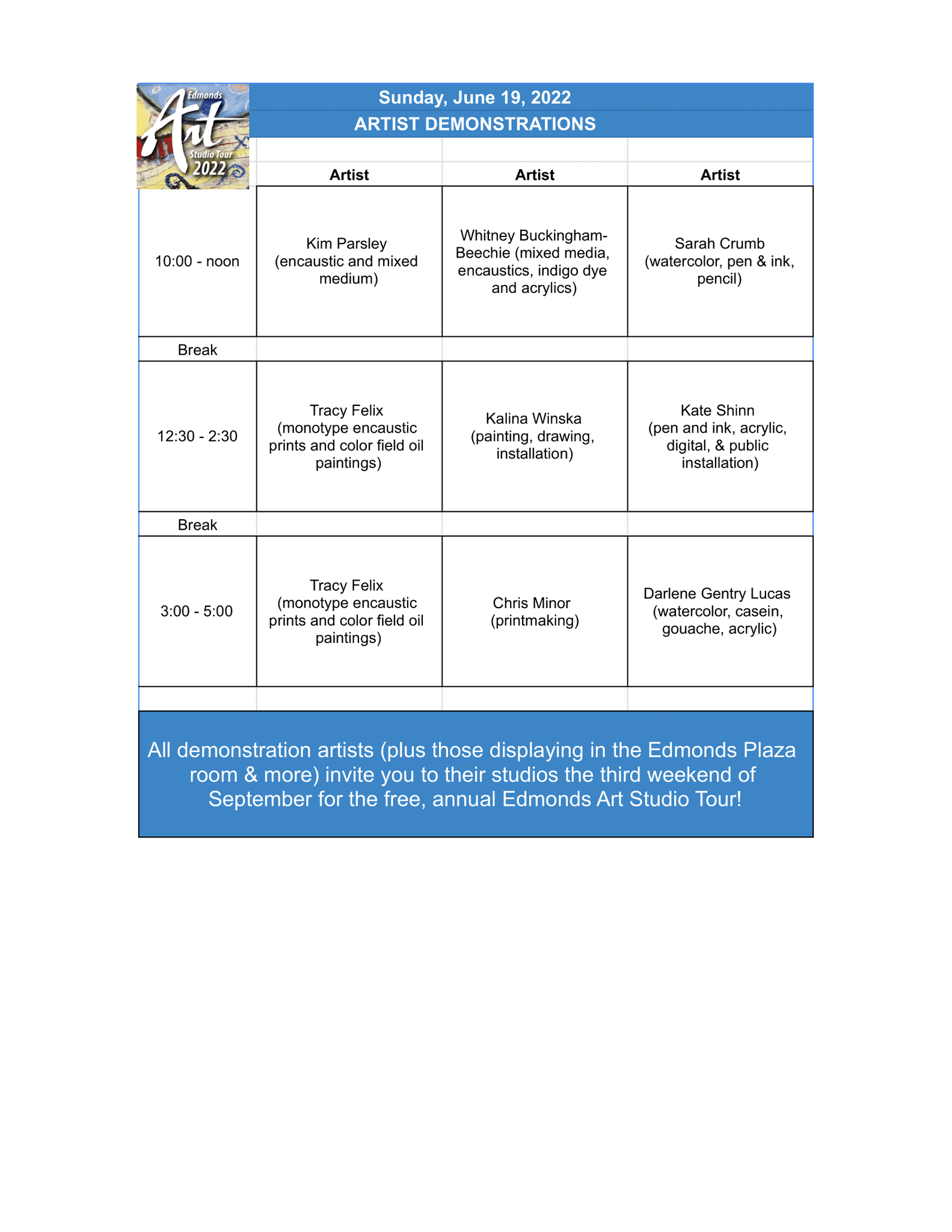 Edmonds Art Studio Tour 2022

Sunday, June 19, 2022

ARTIST DEMONSTRATIONS

|  | Artist | Artist | Artist |
|---|---|---|---|
| 10:00 - noon | Kim Parsley (encaustic and mixed medium) | Whitney Buckingham-Beechie (mixed media, encaustics, indigo dye and acrylics) | Sarah Crumb (watercolor, pen & ink, pencil) |
| Break |  |  |  |
| 12:30 - 2:30 | Tracy Felix (monotype encaustic prints and color field oil paintings) | Kalina Winska (painting, drawing, installation) | Kate Shinn (pen and ink, acrylic, digital, & public installation) |
| Break |  |  |  |
| 3:00 - 5:00 | Tracy Felix (monotype encaustic prints and color field oil paintings) | Chris Minor (printmaking) | Darlene Gentry Lucas (watercolor, casein, gouache, acrylic) |

All demonstration artists (plus those displaying in the Edmonds Plaza room & more) invite you to their studios the third weekend of September for the free, annual Edmonds Art Studio Tour!